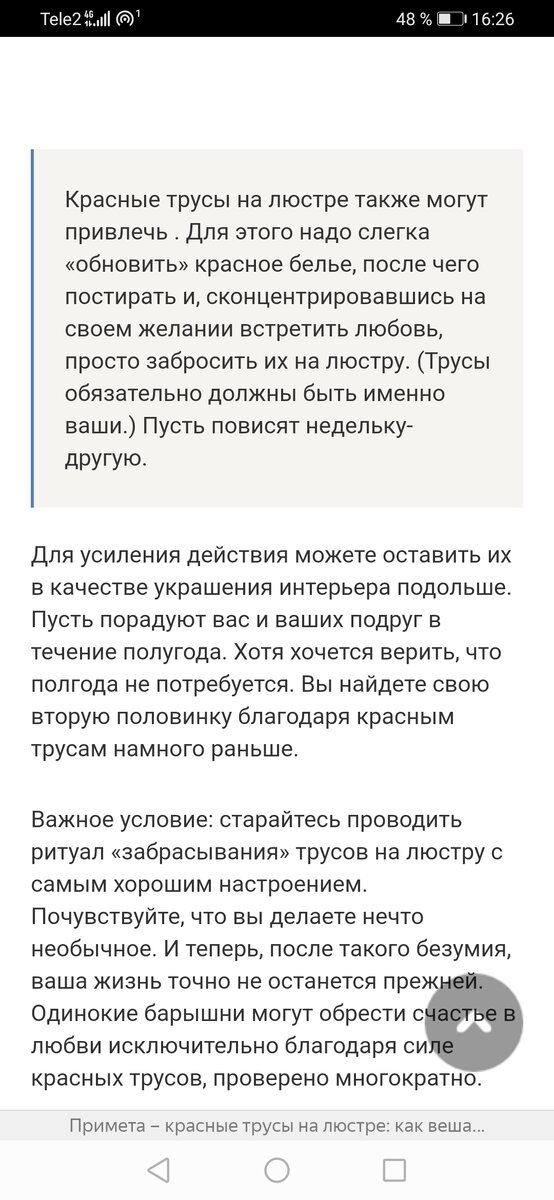 Tele2 4G 1 48 % 16:26

Красные трусы на люстре также могут привлечь . Для этого надо слегка «обновить» красное белье, после чего постирать и, сконцентрировавшись на своем желании встретить любовь, просто забросить их на люстру. (Трусы обязательно должны быть именно ваши.) Пусть повисят недельку-другую.

Для усиления действия можете оставить их в качестве украшения интерьера подольше. Пусть порадуют вас и ваших подруг в течение полугода. Хотя хочется верить, что полгода не потребуется. Вы найдете свою вторую половинку благодаря красным трусам намного раньше.

Важное условие: старайтесь проводить ритуал «забрасывания» трусов на люстру с самым хорошим настроением. Почувствуйте, что вы делаете нечто необычное. И теперь, после такого безумия, ваша жизнь точно не останется прежней. Одинокие барышни могут обрести счастье в любви исключительно благодаря силе красных трусов, проверено многократно.

Примета – красные трусы на люстре: как веша...